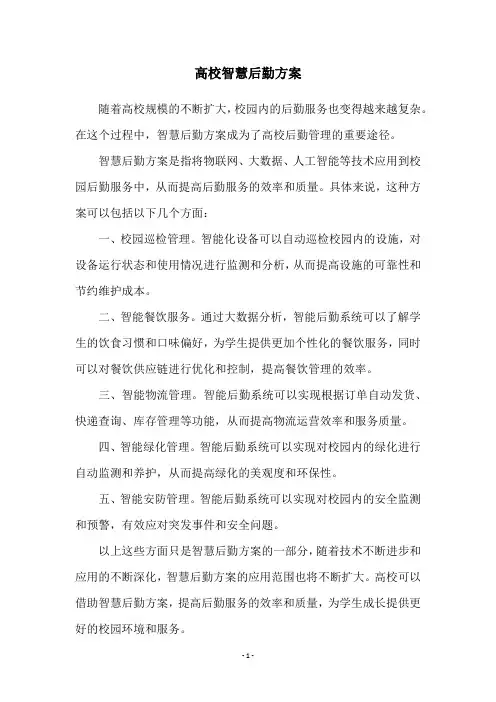 高校智慧后勤方案

随着高校规模的不断扩大，校园内的后勤服务也变得越来越复杂。在这个过程中，智慧后勤方案成为了高校后勤管理的重要途径。

智慧后勤方案是指将物联网、大数据、人工智能等技术应用到校园后勤服务中，从而提高后勤服务的效率和质量。具体来说，这种方案可以包括以下几个方面：

一、校园巡检管理。智能化设备可以自动巡检校园内的设施，对设备运行状态和使用情况进行监测和分析，从而提高设施的可靠性和节约维护成本。

二、智能餐饮服务。通过大数据分析，智能后勤系统可以了解学生的饮食习惯和口味偏好，为学生提供更加个性化的餐饮服务，同时可以对餐饮供应链进行优化和控制，提高餐饮管理的效率。

三、智能物流管理。智能后勤系统可以实现根据订单自动发货、快递查询、库存管理等功能，从而提高物流运营效率和服务质量。

四、智能绿化管理。智能后勤系统可以实现对校园内的绿化进行自动监测和养护，从而提高绿化的美观度和环保性。

五、智能安防管理。智能后勤系统可以实现对校园内的安全监测和预警，有效应对突发事件和安全问题。

以上这些方面只是智慧后勤方案的一部分，随着技术不断进步和应用的不断深化，智慧后勤方案的应用范围也将不断扩大。高校可以借助智慧后勤方案，提高后勤服务的效率和质量，为学生成长提供更好的校园环境和服务。

- 1 -